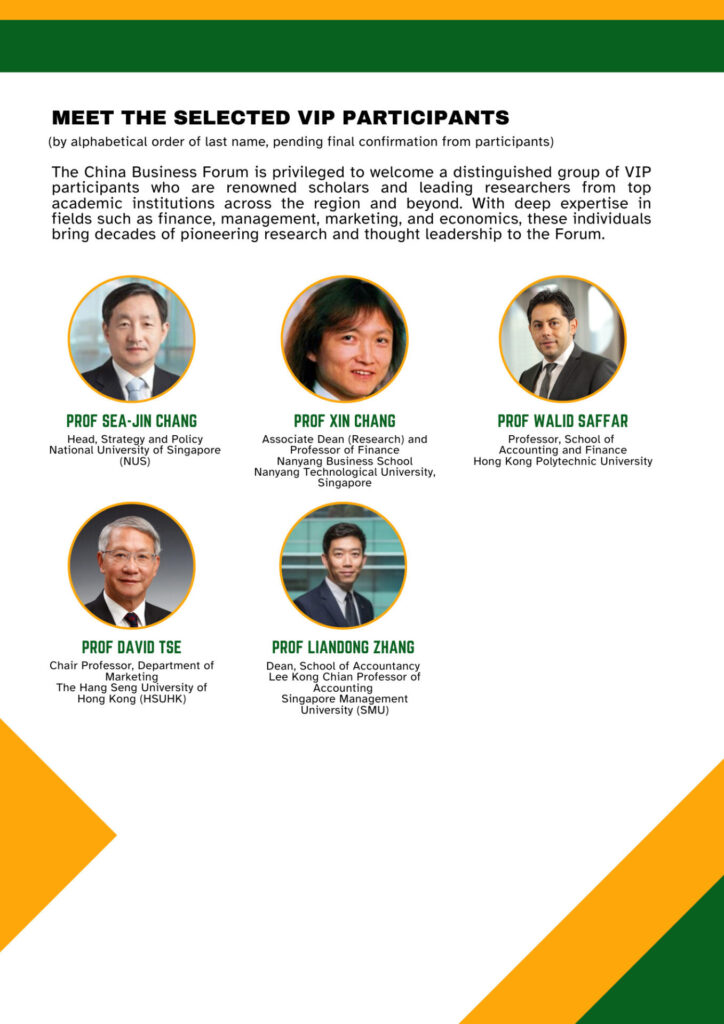 MEET THE SELECTED VIP PARTICIPANTS

(by alphabetical order of last name, pending final confirmation from participants)

The China Business Forum is privileged to welcome a distinguished group of VIP participants who are renowned scholars and leading researchers from top academic institutions across the region and beyond. With deep expertise in fields such as finance, management, marketing, and economics, these individuals bring decades of pioneering research and thought leadership to the Forum.

PROF SEA-JIN CHANG
Head, Strategy and Policy
National University of Singapore
(NUS)

PROF XIN CHANG
Associate Dean (Research) and
Professor of Finance
Nanyang Business School
Nanyang Technological University,
Singapore

PROF WALID SAFFAR
Professor, School of
Accounting and Finance
Hong Kong Polytechnic University

PROF DAVID TSE
Chair Professor, Department of
Marketing
The Hang Seng University of
Hong Kong (HSUHK)

PROF LIANDONG ZHANG
Dean, School of Accountancy
Lee Kong Chian Professor of
Accounting
Singapore Management
University (SMU)